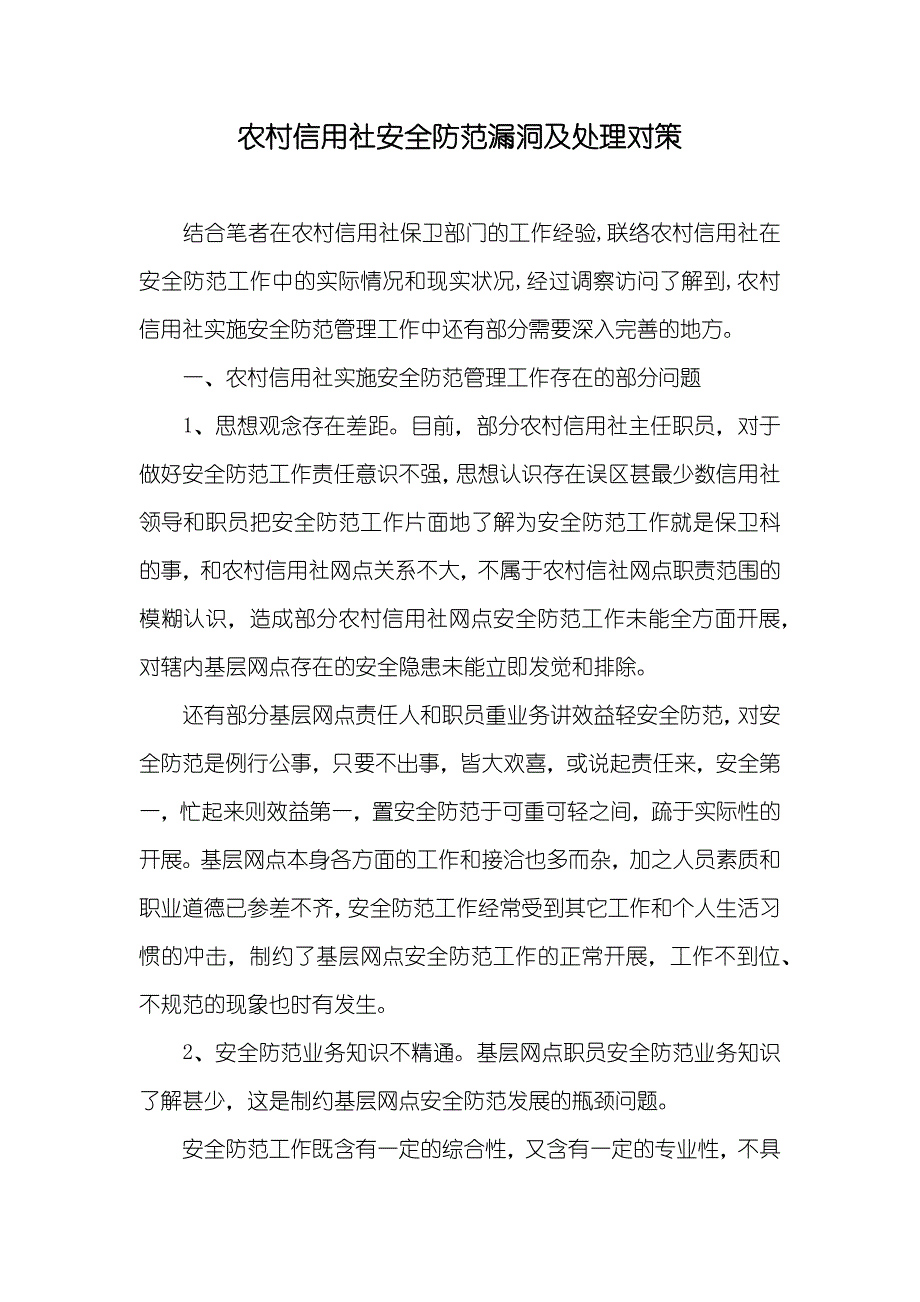 农村信用社安全防范漏洞及处理对策

结合笔者在农村信用社保卫部门的工作经验，联络农村信用社在安全防范工作中的实际情况和现实状况，经过调察访问了解到，农村信用社实施安全防范管理工作中还有部分需要深入完善的地方。

一、农村信用社实施安全防范管理工作存在的部分问题

1、思想观念存在差距。目前，部分农村信用社主任职员，对于做好安全防范工作责任意识不强，思想认识存在误区甚最少数信用社领导和职员把安全防范工作片面地了解为安全防范工作就是保卫科的事，和农村信用社网点关系不大，不属于农村信社网点职责范围的模糊认识，造成部分农村信用社网点安全防范工作未能全方面开展，对辖内基层网点存在的安全隐患未能立即发觉和排除。

还有部分基层网点责任人和职员重业务讲效益轻安全防范，对安全防范是例行公事，只要不出事，皆大欢喜，或说起责任来，安全第一，忙起来则效益第一，置安全防范于可重可轻之间，疏于实际性的开展。基层网点本身各方面的工作和接洽也多而杂，加之人员素质和职业道德已参差不齐，安全防范工作经常受到其它工作和个人生活习惯的冲击，制约了基层网点安全防范工作的正常开展，工作不到位、不规范的现象也时有发生。

2、安全防范业务知识不精通。基层网点职员安全防范业务知识了解甚少，这是制约基层网点安全防范发展的瓶颈问题。

安全防范工作既含有一定的综合性，又含有一定的专业性，不具